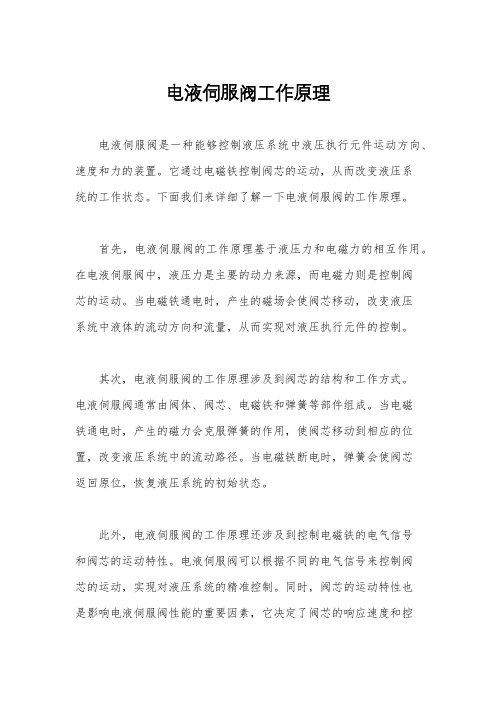 电液伺服阀工作原理

电液伺服阀是一种能够控制液压系统中液压执行元件运动方向、速度和力的装置。它通过电磁铁控制阀芯的运动，从而改变液压系统的工作状态。下面我们来详细了解一下电液伺服阀的工作原理。

首先，电液伺服阀的工作原理基于液压力和电磁力的相互作用。在电液伺服阀中，液压力是主要的动力来源，而电磁力则是控制阀芯的运动。当电磁铁通电时，产生的磁场会使阀芯移动，改变液压系统中液体的流动方向和流量，从而实现对液压执行元件的控制。

其次，电液伺服阀的工作原理涉及到阀芯的结构和工作方式。电液伺服阀通常由阀体、阀芯、电磁铁和弹簧等部件组成。当电磁铁通电时，产生的磁力会克服弹簧的作用，使阀芯移动到相应的位置，改变液压系统中的流动路径。当电磁铁断电时，弹簧会使阀芯返回原位，恢复液压系统的初始状态。

此外，电液伺服阀的工作原理还涉及到控制电磁铁的电气信号和阀芯的运动特性。电液伺服阀可以根据不同的电气信号来控制阀芯的运动，实现对液压系统的精准控制。同时，阀芯的运动特性也是影响电液伺服阀性能的重要因素，它决定了阀芯的响应速度和控